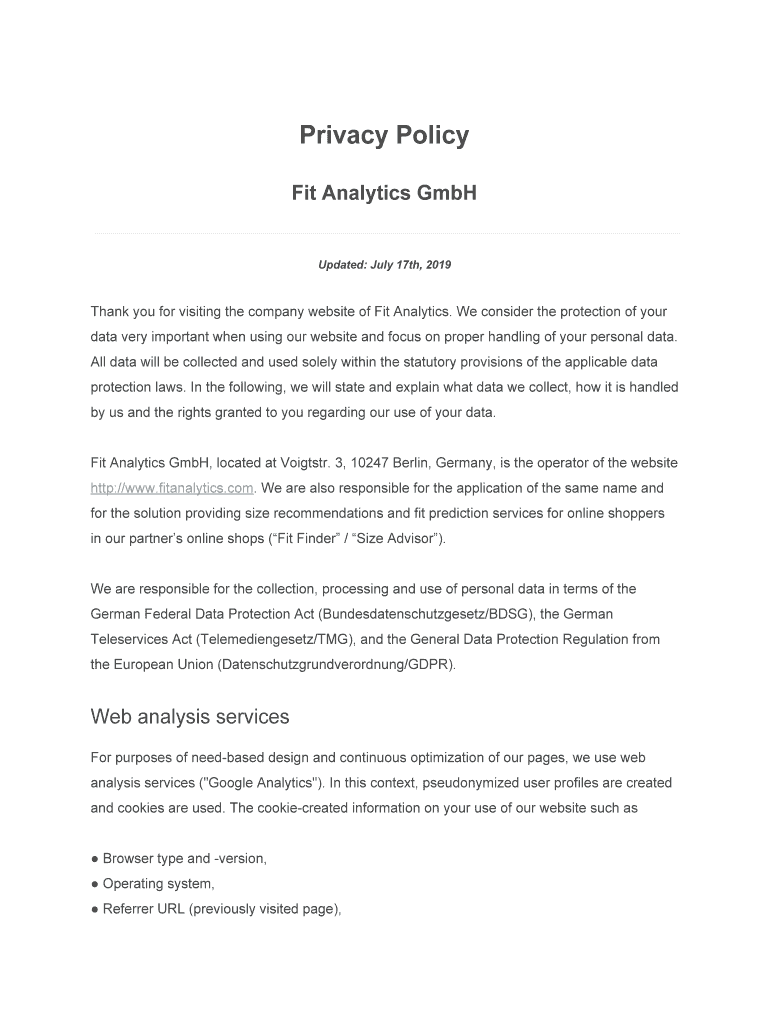 Privacy Policy

Fit Analytics GmbH

Updated: July 17th, 2019

Thank you for visiting the company website of Fit Analytics. We consider the protection of your data very important when using our website and focus on proper handling of your personal data. All data will be collected and used solely within the statutory provisions of the applicable data protection laws. In the following, we will state and explain what data we collect, how it is handled by us and the rights granted to you regarding our use of your data.

Fit Analytics GmbH, located at Voigtstr. 3, 10247 Berlin, Germany, is the operator of the website http://www.fitanalytics.com. We are also responsible for the application of the same name and for the solution providing size recommendations and fit prediction services for online shoppers in our partner's online shops ("Fit Finder" / "Size Advisor").

We are responsible for the collection, processing and use of personal data in terms of the German Federal Data Protection Act (Bundesdatenschutzgesetz/BDSG), the German Teleservices Act (Telemediengesetz/TMG), and the General Data Protection Regulation from the European Union (Datenschutzgrundverordnung/GDPR).

Web analysis services

For purposes of need-based design and continuous optimization of our pages, we use web analysis services ("Google Analytics"). In this context, pseudonymized user profiles are created and cookies are used. The cookie-created information on your use of our website such as

● Browser type and -version,
● Operating system,
● Referrer URL (previously visited page),